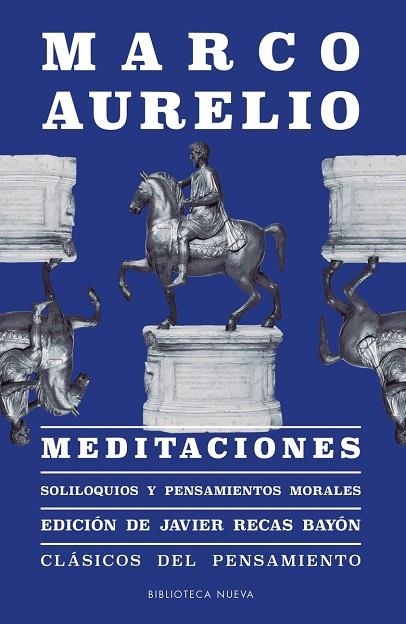 MARCO
AURELIO

MEDITACIONES

SOLILOQUIOS Y PENSAMIENTOS MORALES

EDICIÓN DE JAVIER RECAS BAYÓN

CLÁSICOS DEL PENSAMIENTO

BIBLIOTECA NUEVA